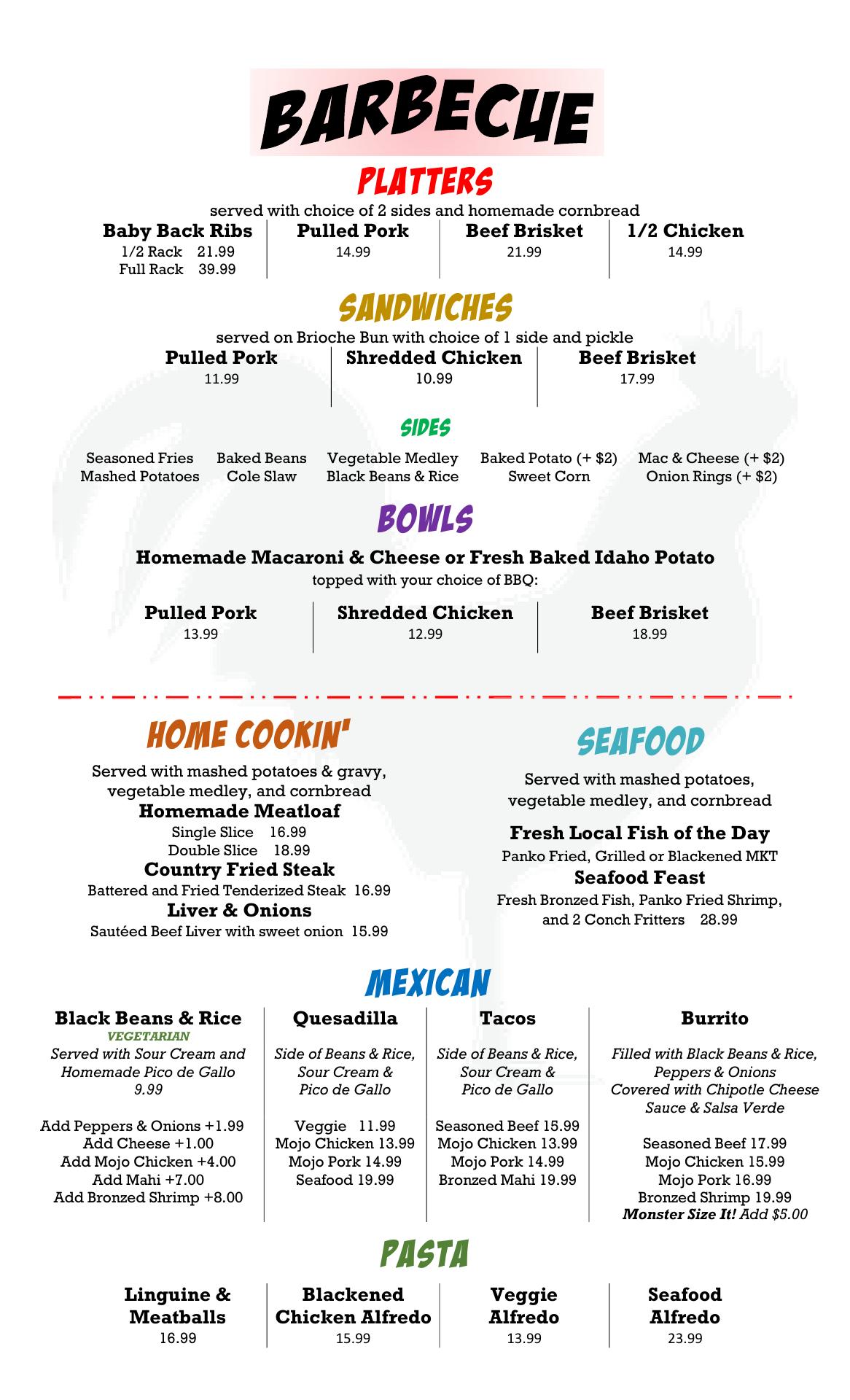 BARBECUE

PLATTERS

served with choice of 2 sides and homemade cornbread

Baby Back Ribs
1/2 Rack 21.99
Full Rack 39.99

Pulled Pork
14.99

Beef Brisket
21.99

1/2 Chicken
14.99

SANDWICHES

served on Brioche Bun with choice of 1 side and pickle

Pulled Pork
11.99

Shredded Chicken
10.99

Beef Brisket
17.99

SIDES

Seasoned Fries
Mashed Potatoes

Baked Beans
Cole Slaw

Vegetable Medley
Black Beans & Rice

Baked Potato (+ $2)
Sweet Corn

Mac & Cheese (+ $2)
Onion Rings (+ $2)

BOWLS

Homemade Macaroni & Cheese or Fresh Baked Idaho Potato
topped with your choice of BBQ:

Pulled Pork
13.99

Shredded Chicken
12.99

Beef Brisket
18.99

HOME COOKIN'

Served with mashed potatoes & gravy, vegetable medley, and cornbread

Homemade Meatloaf
Single Slice 16.99
Double Slice 18.99

Country Fried Steak
Battered and Fried Tenderized Steak 16.99

Liver & Onions
Sautéed Beef Liver with sweet onion 15.99

SEAFOOD

Served with mashed potatoes, vegetable medley, and cornbread

Fresh Local Fish of the Day
Panko Fried, Grilled or Blackened MKT

Seafood Feast
Fresh Bronzed Fish, Panko Fried Shrimp, and 2 Conch Fritters 28.99

MEXICAN

Black Beans & Rice
VEGETARIAN
Served with Sour Cream and Homemade Pico de Gallo
9.99

Add Peppers & Onions +1.99
Add Cheese +1.00
Add Mojo Chicken +4.00
Add Mahi +7.00
Add Bronzed Shrimp +8.00

Quesadilla
Side of Beans & Rice, Sour Cream & Pico de Gallo

Veggie 11.99
Mojo Chicken 13.99
Mojo Pork 14.99
Seafood 19.99

Tacos
Side of Beans & Rice, Sour Cream & Pico de Gallo

Seasoned Beef 15.99
Mojo Chicken 13.99
Mojo Pork 14.99
Bronzed Mahi 19.99

Burrito
Filled with Black Beans & Rice, Peppers & Onions
Covered with Chipotle Cheese Sauce & Salsa Verde

Seasoned Beef 17.99
Mojo Chicken 15.99
Mojo Pork 16.99
Bronzed Shrimp 19.99
Monster Size It! Add $5.00

PASTA

Linguine & Meatballs
16.99

Blackened Chicken Alfredo
15.99

Veggie Alfredo
13.99

Seafood Alfredo
23.99